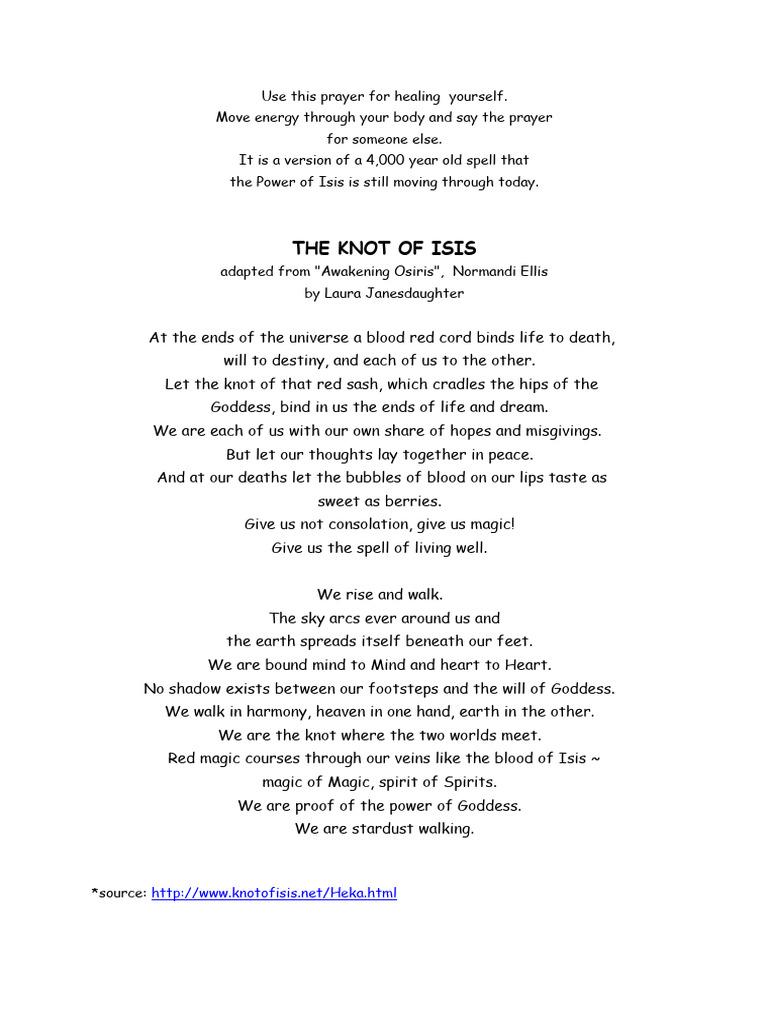 Use this prayer for healing yourself.
Move energy through your body and say the prayer for someone else.
It is a version of a 4,000 year old spell that the Power of Isis is still moving through today.

THE KNOT OF ISIS
adapted from "Awakening Osiris", Normandi Ellis
by Laura Janesdaughter

At the ends of the universe a blood red cord binds life to death,
will to destiny, and each of us to the other.
Let the knot of that red sash, which cradles the hips of the Goddess, bind in us the ends of life and dream.
We are each of us with our own share of hopes and misgivings.
But let our thoughts lay together in peace.
And at our deaths let the bubbles of blood on our lips taste as sweet as berries.
Give us not consolation, give us magic!
Give us the spell of living well.

We rise and walk.
The sky arcs ever around us and
the earth spreads itself beneath our feet.
We are bound mind to Mind and heart to Heart.
No shadow exists between our footsteps and the will of Goddess.
We walk in harmony, heaven in one hand, earth in the other.
We are the knot where the two worlds meet.
Red magic courses through our veins like the blood of Isis ~
magic of Magic, spirit of Spirits.
We are proof of the power of Goddess.
We are stardust walking.

*source: http://www.knotofisis.net/Heka.html